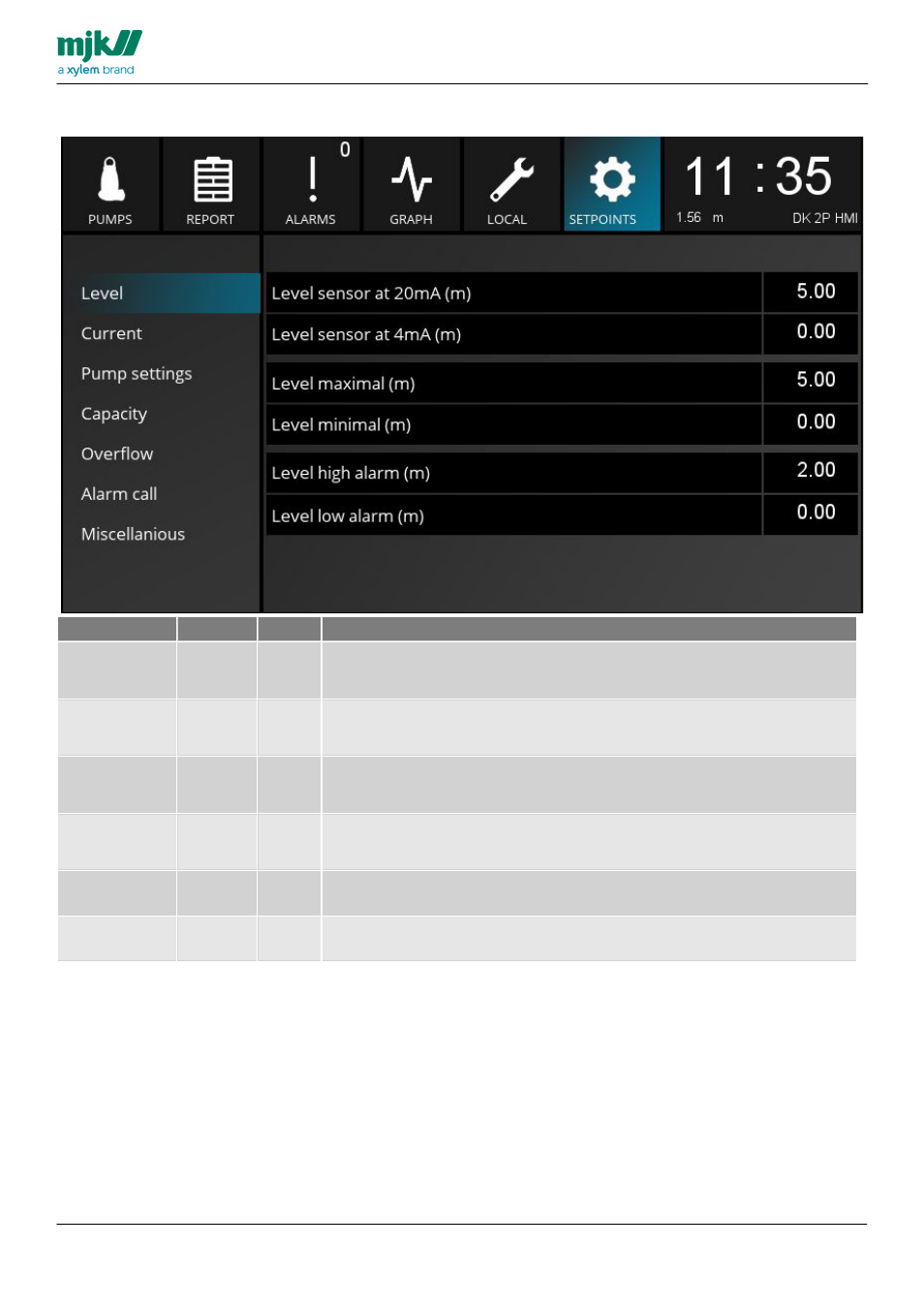 mjk
a xylem brand

PUMPS
REPORT
0
ALARMS
GRAPH
LOCAL
SETPOINTS
11 : 35
1.56 m
DK 2P HMI

Level
Current
Pump settings
Capacity
Overflow
Alarm call
Miscellanious

| Level sensor at 20mA (m) | 5.00 |
|---|---|
| Level sensor at 4mA (m) | 0.00 |
| Level maximal (m) | 5.00 |
| Level minimal (m) | 0.00 |
| Level high alarm (m) | 2.00 |
| Level low alarm (m) | 0.00 |